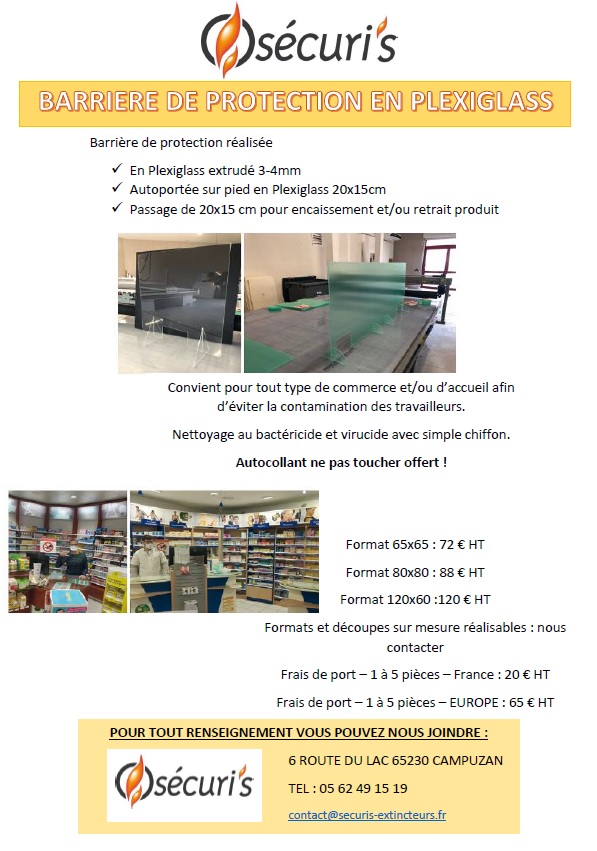 sécuri's

BARRIERE DE PROTECTION EN PLEXIGLASS

Barrière de protection réalisée

✓ En Plexiglass extrudé 3-4mm
✓ Autoportée sur pied en Plexiglass 20x15cm
✓ Passage de 20x15 cm pour encaissement et/ou retrait produit

Convient pour tout type de commerce et/ou d'accueil afin d'éviter la contamination des travailleurs.

Nettoyage au bactéricide et virucide avec simple chiffon.

Autocollant ne pas toucher offert !

Format 65x65 : 72 € HT

Format 80x80 : 88 € HT

Format 120x60 :120 € HT

Formats et découpes sur mesure réalisables : nous contacter

Frais de port – 1 à 5 pièces – France : 20 € HT

Frais de port – 1 à 5 pièces – EUROPE : 65 € HT

POUR TOUT RENSEIGNEMENT VOUS POUVEZ NOUS JOINDRE :

sécuri's

6 ROUTE DU LAC 65230 CAMPUZAN

TEL : 05 62 49 15 19

contact@securis-extincteurs.fr